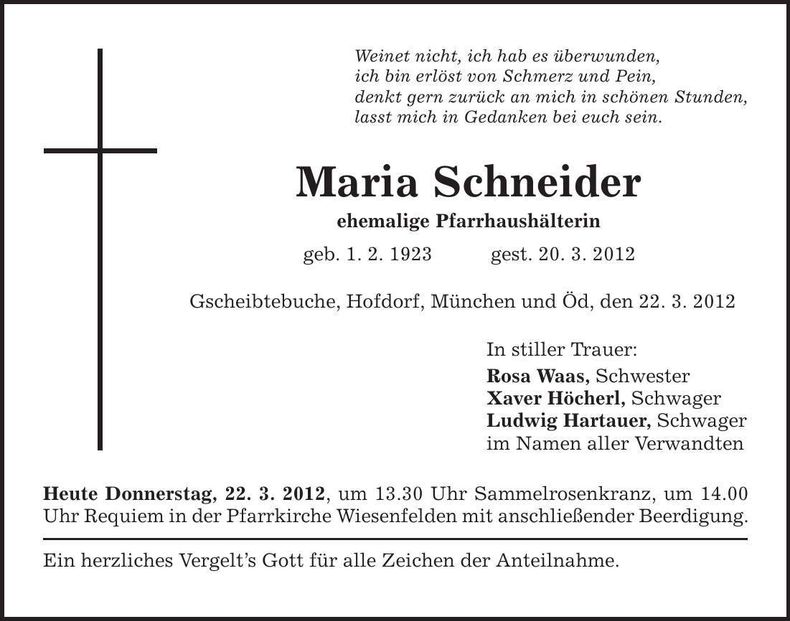 Weinet nicht, ich hab es überwunden,
ich bin erlöst von Schmerz und Pein,
denkt gern zurück an mich in schönen Stunden,
lasst mich in Gedanken bei euch sein.

Maria Schneider

ehemalige Pfarrhaushälterin

geb. 1. 2. 1923 gest. 20. 3. 2012

Gscheibtebuche, Hofdorf, München und Öd, den 22. 3. 2012

In stiller Trauer:
Rosa Waas, Schwester
Xaver Höcherl, Schwager
Ludwig Hartauer, Schwager
im Namen aller Verwandten

Heute Donnerstag, 22. 3. 2012, um 13.30 Uhr Sammelrosenkranz, um 14.00 Uhr Requiem in der Pfarrkirche Wiesenfelden mit anschließender Beerdigung.

Ein herzliches Vergelt's Gott für alle Zeichen der Anteilnahme.